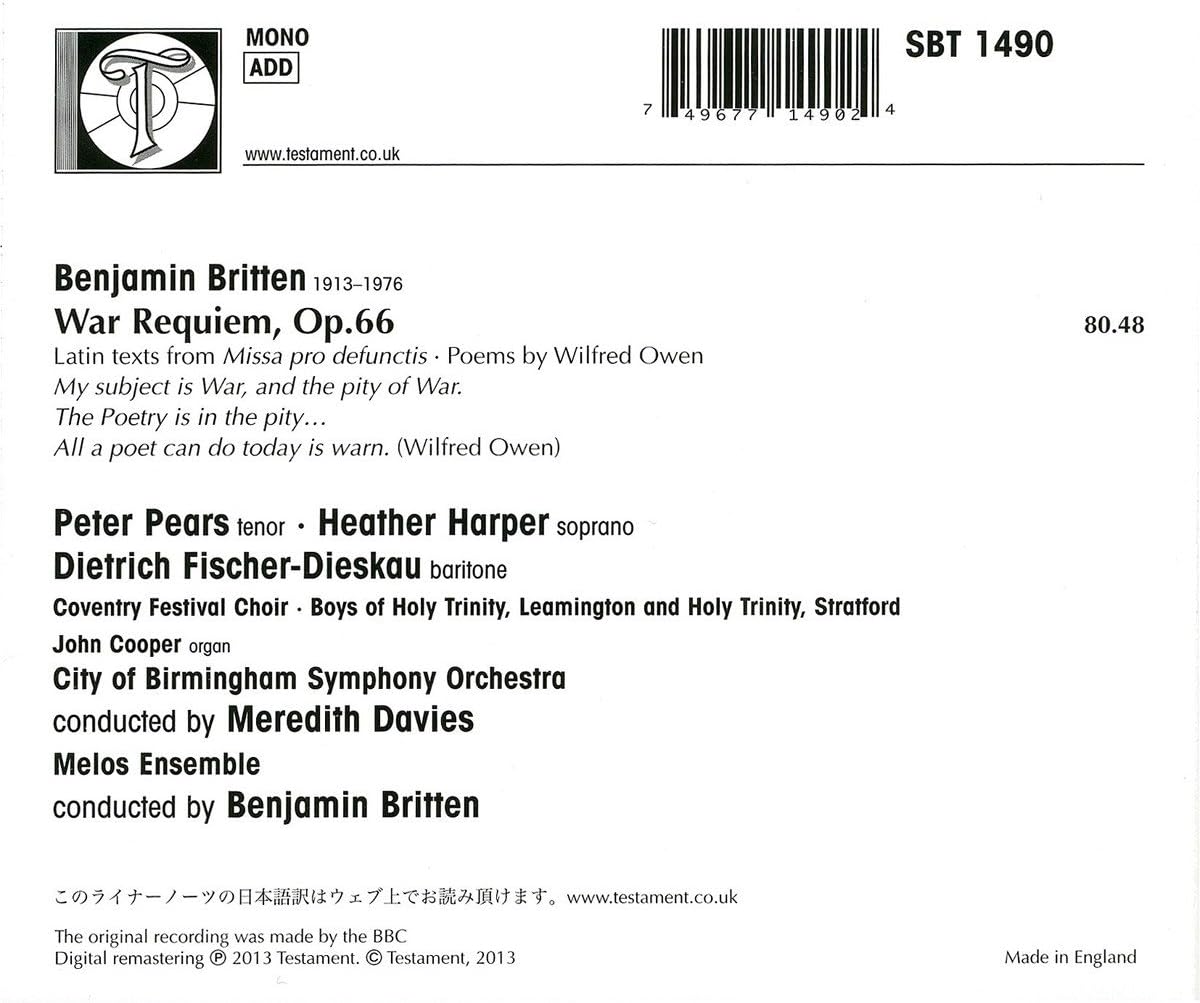 MONO
ADD

SBT 1490

7 49677 14902 4

www.testament.co.uk

Benjamin Britten 1913–1976
War Requiem, Op.66

80.48

Latin texts from Missa pro defunctis · Poems by Wilfred Owen
My subject is War, and the pity of War.
The Poetry is in the pity...
All a poet can do today is warn. (Wilfred Owen)

Peter Pears tenor · Heather Harper soprano
Dietrich Fischer-Dieskau baritone
Coventry Festival Choir · Boys of Holy Trinity, Leamington and Holy Trinity, Stratford
John Cooper organ
City of Birmingham Symphony Orchestra
conducted by Meredith Davies
Melos Ensemble
conducted by Benjamin Britten

このライナーノーツの日本語訳はウェブ上でお読み頂けます。www.testament.co.uk

The original recording was made by the BBC
Digital remastering ℗ 2013 Testament. © Testament, 2013

Made in England